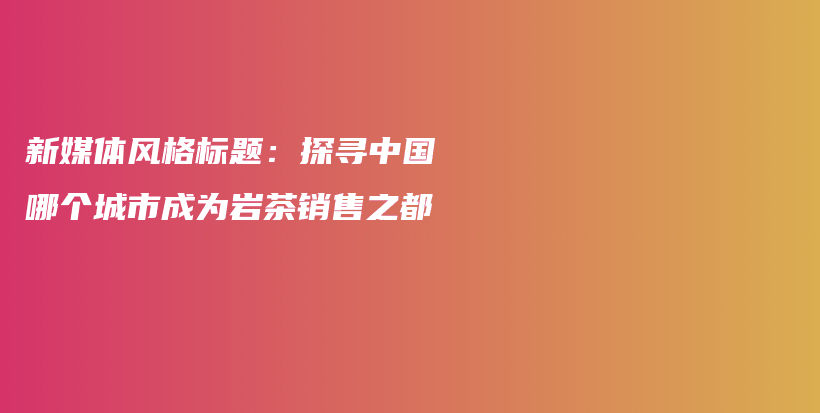 新媒体风格标题：探寻中国哪个城市成为岩茶销售之都